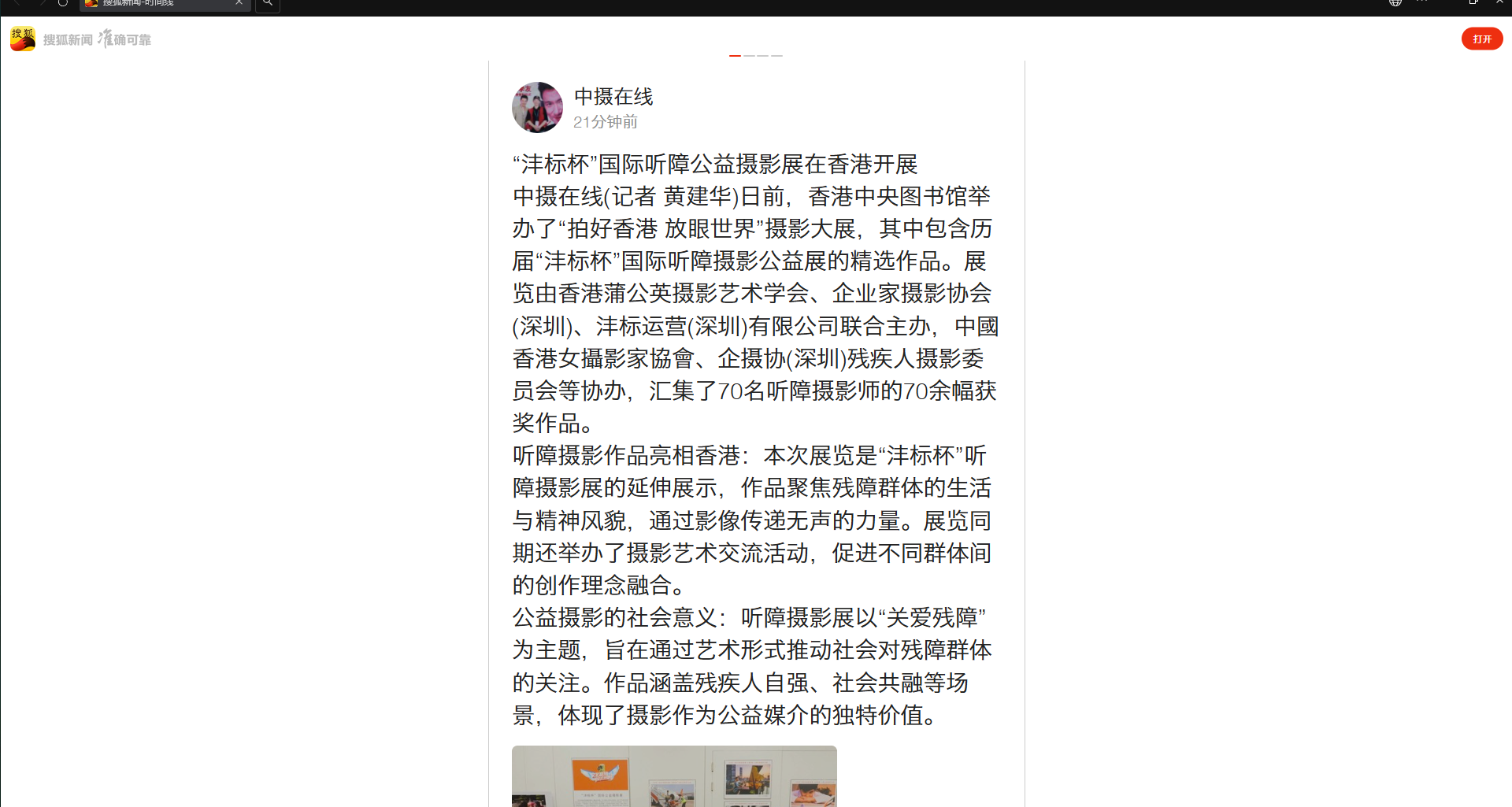 搜狐新闻-时间线

搜狐新闻 准确可靠

打开

中摄在线
21分钟前

“沣标杯”国际听障公益摄影展在香港开展
中摄在线(记者 黄建华)日前，香港中央图书馆举办了“拍好香港 放眼世界”摄影大展，其中包含历届“沣标杯”国际听障摄影公益展的精选作品。展览由香港蒲公英摄影艺术学会、企业家摄影协会(深圳)、沣标运营(深圳)有限公司联合主办，中國香港女攝影家協會、企摄协(深圳)残疾人摄影委员会等协办，汇集了70名听障摄影师的70余幅获奖作品。
听障摄影作品亮相香港：本次展览是“沣标杯”听障摄影展的延伸展示，作品聚焦残障群体的生活与精神风貌，通过影像传递无声的力量。展览同期还举办了摄影艺术交流活动，促进不同群体间的创作理念融合。
公益摄影的社会意义：听障摄影展以“关爱残障”为主题，旨在通过艺术形式推动社会对残障群体的关注。作品涵盖残疾人自强、社会共融等场景，体现了摄影作为公益媒介的独特价值。